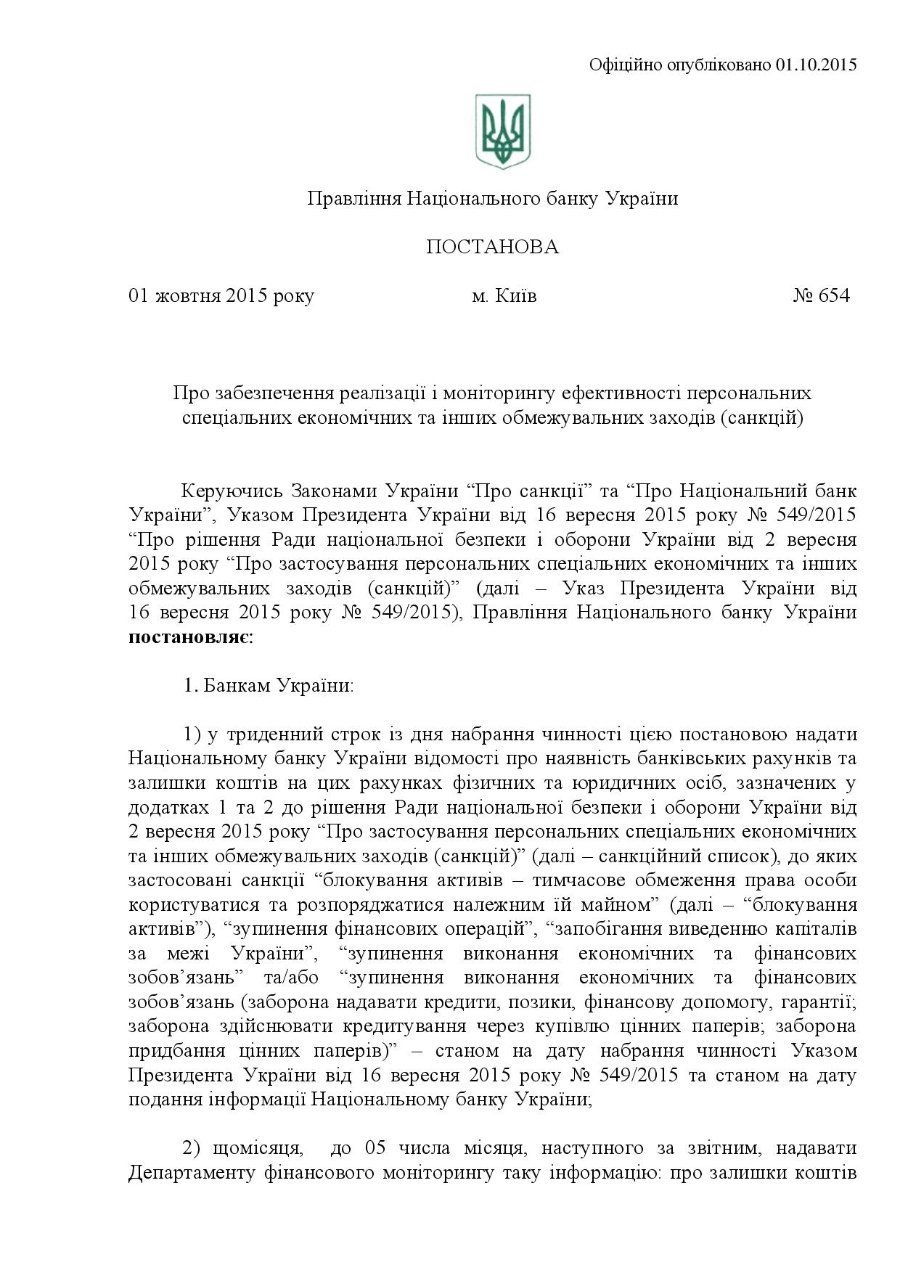 Офіційно опубліковано 01.10.2015

Правління Національного банку України

ПОСТАНОВА

01 жовтня 2015 року м. Київ № 654

Про забезпечення реалізації і моніторингу ефективності персональних спеціальних економічних та інших обмежувальних заходів (санкцій)

Керуючись Законами України “Про санкції” та “Про Національний банк України”, Указом Президента України від 16 вересня 2015 року № 549/2015 “Про рішення Ради національної безпеки і оборони України від 2 вересня 2015 року “Про застосування персональних спеціальних економічних та інших обмежувальних заходів (санкцій)” (далі – Указ Президента України від 16 вересня 2015 року № 549/2015), Правління Національного банку України **постановляє:**

1. Банкам України:

1) у триденний строк із дня набрання чинності цією постановою надати Національному банку України відомості про наявність банківських рахунків та залишки коштів на цих рахунках фізичних та юридичних осіб, зазначених у додатках 1 та 2 до рішення Ради національної безпеки і оборони України від 2 вересня 2015 року “Про застосування персональних спеціальних економічних та інших обмежувальних заходів (санкцій)” (далі – санкційний список), до яких застосовані санкції “блокування активів – тимчасове обмеження права особи користуватися та розпоряджатися належним їй майном” (далі – “блокування активів”), “зупинення фінансових операцій”, “запобігання виведенню капіталів за межі України”, “зупинення виконання економічних та фінансових зобов’язань” та/або “зупинення виконання економічних та фінансових зобов’язань (заборона надавати кредити, позики, фінансову допомогу, гарантії; заборона здійснювати кредитування через купівлю цінних паперів; заборона придбання цінних паперів)” – станом на дату набрання чинності Указом Президента України від 16 вересня 2015 року № 549/2015 та станом на дату подання інформації Національному банку України;

2) щомісяця, до 05 числа місяця, наступного за звітним, надавати Департаменту фінансового моніторингу таку інформацію: про залишки коштів